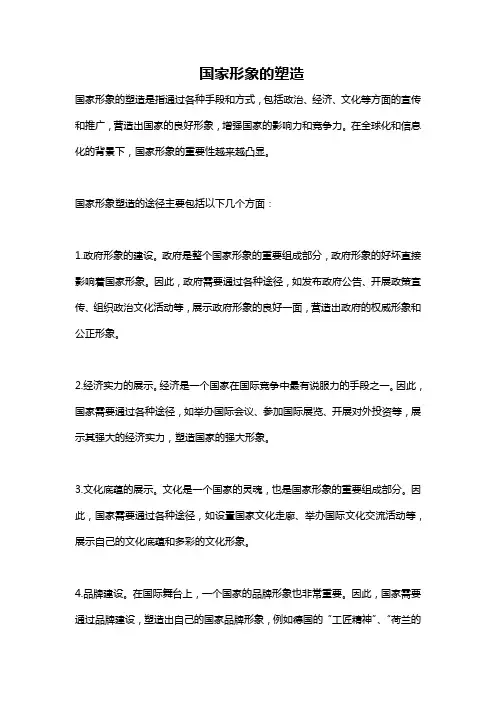 国家形象的塑造

国家形象的塑造是指通过各种手段和方式，包括政治、经济、文化等方面的宣传和推广，营造出国家的良好形象，增强国家的影响力和竞争力。在全球化和信息化的背景下，国家形象的重要性越来越凸显。

国家形象塑造的途径主要包括以下几个方面：

1.政府形象的建设。政府是整个国家形象的重要组成部分，政府形象的好坏直接影响着国家形象。因此，政府需要通过各种途径，如发布政府公告、开展政策宣传、组织政治文化活动等，展示政府形象的良好一面，营造出政府的权威形象和公正形象。

2.经济实力的展示。经济是一个国家在国际竞争中最有说服力的手段之一。因此，国家需要通过各种途径，如举办国际会议、参加国际展览、开展对外投资等，展示其强大的经济实力，塑造国家的强大形象。

3.文化底蕴的展示。文化是一个国家的灵魂，也是国家形象的重要组成部分。因此，国家需要通过各种途径，如设置国家文化走廊、举办国际文化交流活动等，展示自己的文化底蕴和多彩的文化形象。

4.品牌建设。在国际舞台上，一个国家的品牌形象也非常重要。因此，国家需要通过品牌建设，塑造出自己的国家品牌形象，例如德国的“工匠精神”、“荷兰的